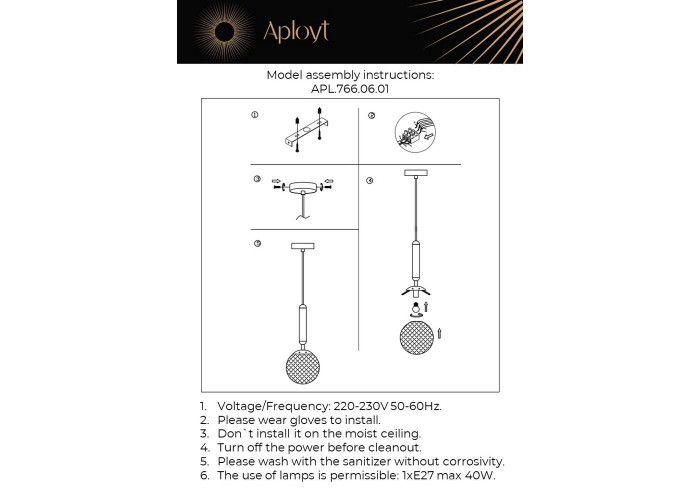 Aployt

Model assembly instructions:
APL.766.06.01

①

②

③

④

⑤

1. Voltage/Frequency: 220-230V 50-60Hz.
2. Please wear gloves to install.
3. Don`t install it on the moist ceiling.
4. Turn off the power before cleanout.
5. Please wash with the sanitizer without corrosivity.
6. The use of lamps is permissible: 1xE27 max 40W.